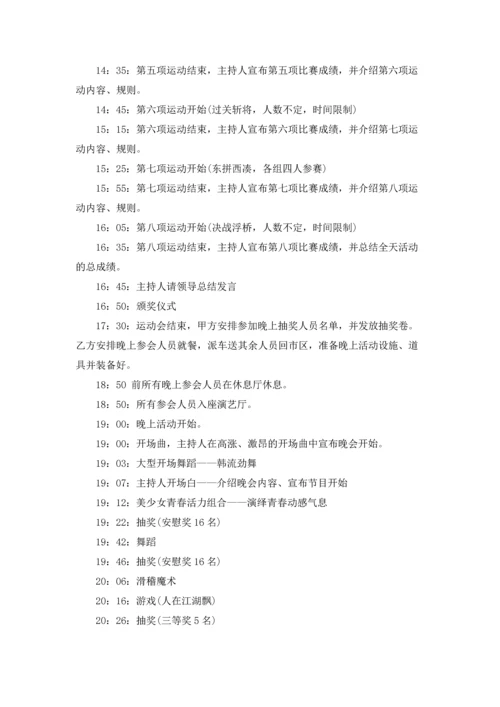 14：35：第五项运动结束，主持人宣布第五项比赛成绩，并介绍第六项运动内容、规则。

14：45：第六项运动开始(过关斩将，人数不定，时间限制)

15：15：第六项运动结束，主持人宣布第六项比赛成绩，并介绍第七项运动内容、规则。

15：25：第七项运动开始(东拼西凑，各组四人参赛)

15：55：第七项运动结束，主持人宣布第七项比赛成绩，并介绍第八项运动内容、规则。

16：05：第八项运动开始(决战浮桥，人数不定，时间限制)

16：35：第八项运动结束，主持人宣布第八项比赛成绩，并总结全天活动的总成绩。

16：45：主持人请领导总结发言

16：50：颁奖仪式

17：30：运动会结束，甲方安排参加晚上抽奖人员名单，并发放抽奖卷。乙方安排晚上参会人员就餐，派车送其余人员回市区，准备晚上活动设施、道具并装备好。

18：50 前所有晚上参会人员在休息厅休息。

18：50：所有参会人员入座演艺厅。

19：00：晚上活动开始。

19：00：开场曲，主持人在高涨、激昂的开场曲中宣布晚会开始。

19：03：大型开场舞蹈——韩流劲舞

19：07：主持人开场白——介绍晚会内容、宣布节目开始

19：12：美少女青春活力组合——演绎青春动感气息

19：22：抽奖(安慰奖 16 名)

19：42：舞蹈

19：46：抽奖(安慰奖 16 名)

20：06：滑稽魔术

20：16：游戏(人在江湖飘)

20：26：抽奖(三等奖 5 名)